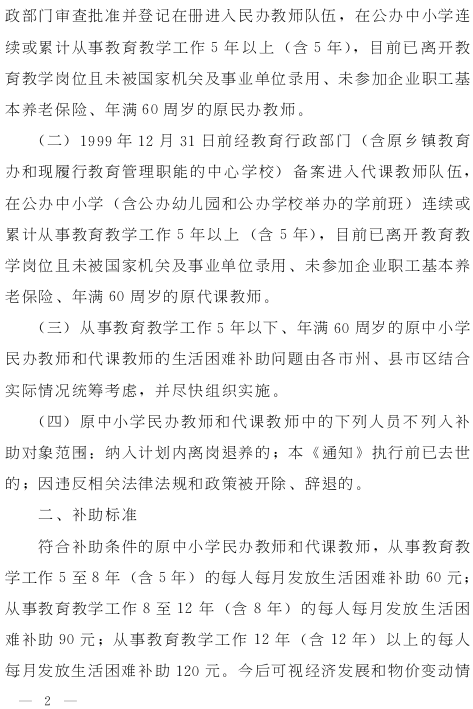 政部门审查批准并登记在册进入民办教师队伍，在公办中小学连续或累计从事教育教学工作 5 年以上（含 5 年），目前已离开教育教学岗位且未被国家机关及事业单位录用、未参加企业职工基本养老保险、年满 60 周岁的原民办教师。

（二）1999 年 12 月 31 日前经教育行政部门（含原乡镇教育办和现履行教育管理职能的中心学校）备案进入代课教师队伍，在公办中小学（含公办幼儿园和公办学校举办的学前班）连续或累计从事教育教学工作 5 年以上（含 5 年），目前已离开教育教学岗位且未被国家机关及事业单位录用、未参加企业职工基本养老保险、年满 60 周岁的原代课教师。

（三）从事教育教学工作 5 年以下、年满 60 周岁的原中小学民办教师和代课教师的生活困难补助问题由各市州、县市区结合实际情况统筹考虑，并尽快组织实施。

（四）原中小学民办教师和代课教师中的下列人员不列入补助对象范围：纳入计划内离岗退养的；本《通知》执行前已去世的；因违反相关法律法规和政策被开除、辞退的。

二、补助标准

符合补助条件的原中小学民办教师和代课教师，从事教育教学工作 5 至 8 年（含 5 年）的每人每月发放生活困难补助 60 元；从事教育教学工作 8 至 12 年（含 8 年）的每人每月发放生活困难补助 90 元；从事教育教学工作 12 年（含 12 年）以上的每人每月发放生活困难补助 120 元。今后可视经济发展和物价变动情

— 2 —